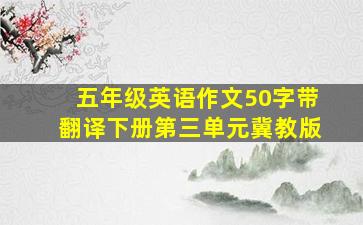 五年级英语作文50字带翻译下册第三单元冀教版